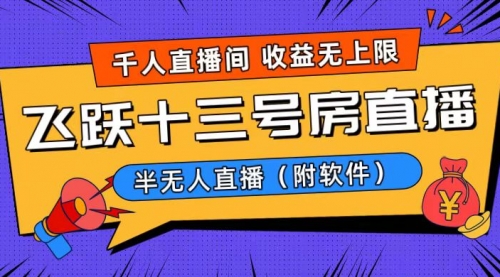 千人直播间 收益无上限

飞跃十三号房直播

半无人直播（附软件）

¥